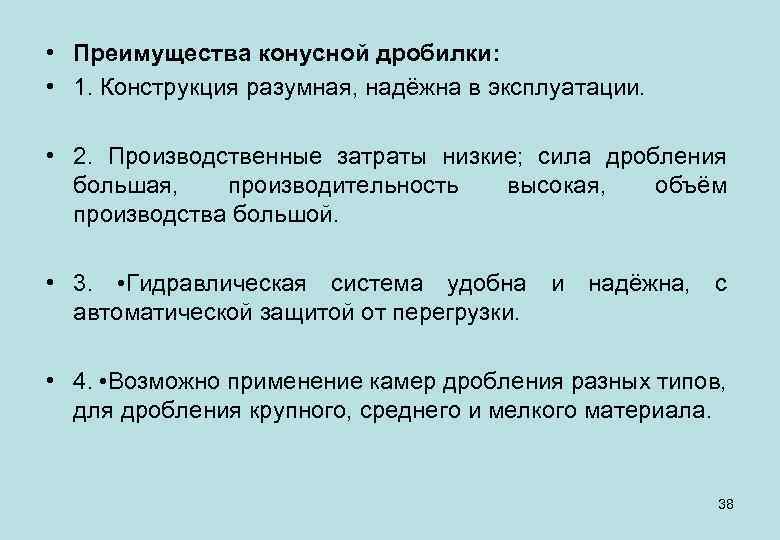 • Преимущества конусной дробилки:
• 1. Конструкция разумная, надёжна в эксплуатации.

• 2. Производственные затраты низкие; сила дробления большая, производительность высокая, объём производства большой.

• 3. •Гидравлическая система удобна и надёжна, с автоматической защитой от перегрузки.

• 4. •Возможно применение камер дробления разных типов, для дробления крупного, среднего и мелкого материала.

38